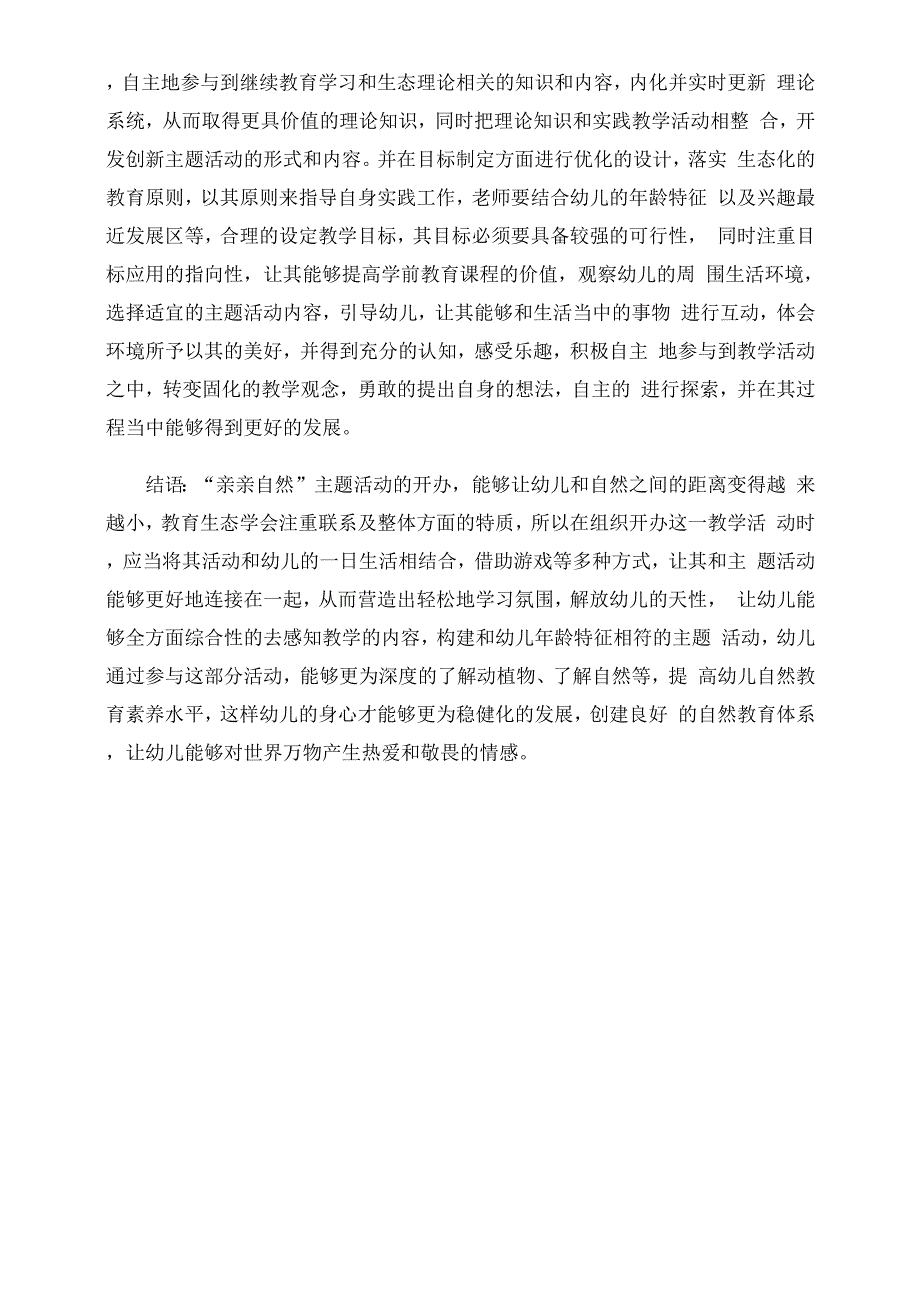 ，自主地参与到继续教育学习和生态理论相关的知识和内容，内化并实时更新 理论系统，从而取得更具价值的理论知识，同时把理论知识和实践教学活动相整 合，开发创新主题活动的形式和内容。并在目标制定方面进行优化的设计，落实 生态化的教育原则，以其原则来指导自身实践工作，老师要结合幼儿的年龄特征 以及兴趣最近发展区等，合理的设定教学目标，其目标必须要具备较强的可行性， 同时注重目标应用的指向性，让其能够提高学前教育课程的价值，观察幼儿的周 围生活环境，选择适宜的主题活动内容，引导幼儿，让其能够和生活当中的事物 进行互动，体会环境所予以其的美好，并得到充分的认知，感受乐趣，积极自主 地参与到教学活动之中，转变固化的教学观念，勇敢的提出自身的想法，自主的 进行探索，并在其过程当中能够得到更好的发展。

结语:“亲亲自然”主题活动的开办，能够让幼儿和自然之间的距离变得越 来越小，教育生态学会注重联系及整体方面的特质，所以在组织开办这一教学活 动时，应当将其活动和幼儿的一日生活相结合，借助游戏等多种方式，让其和主 题活动能够更好地连接在一起，从而营造出轻松地学习氛围，解放幼儿的天性， 让幼儿能够全方面综合性的去感知教学的内容，构建和幼儿年龄特征相符的主题 活动，幼儿通过参与这部分活动，能够更为深度的了解动植物、了解自然等，提 高幼儿自然教育素养水平，这样幼儿的身心才能够更为稳健化的发展，创建良好 的自然教育体系，让幼儿能够对世界万物产生热爱和敬畏的情感。